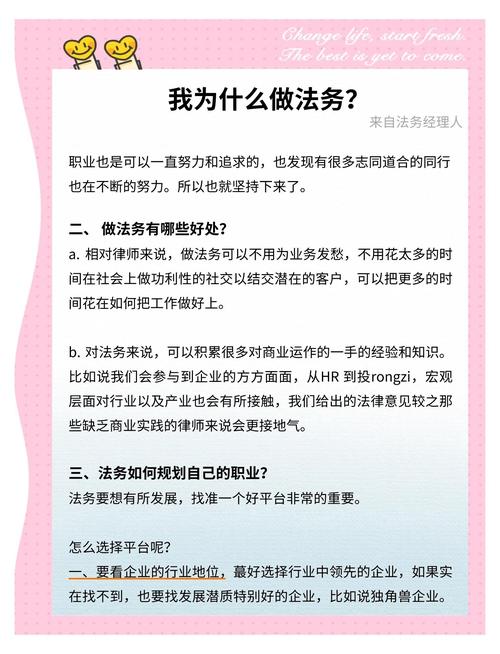 Change life, start fresh.
The best is yet to come.

我为什么做法务？

来自法务经理人

职业也是可以一直努力和追求的，也发现有很多志同道合的同行也在不断的努力。所以也就坚持下来了。

二、 做法务有哪些好处？
a. 相对律师来说，做法务可以不用为业务发愁，不用花太多的时间在社会上做功利性的社交以结交潜在的客户，可以把更多的时间花在如何把工作做好上。

b. 对法务来说，可以积累很多对商业运作的一手的经验和知识。比如说我们会参与到企业的方方面面，从HR 到投rongzi，宏观层面对行业以及产业也会有所接触，我们给出的法律意见较之那些缺乏商业实践的律师来说会更接地气。

三、法务如何规划自己的职业？
法务要想有所发展，找准一个好平台非常的重要。

怎么选择平台呢？
一、要看企业的行业地位，蕞好选择行业中领先的企业，如果实在找不到，也要找发展潜质特别好的企业，比如说独角兽企业。